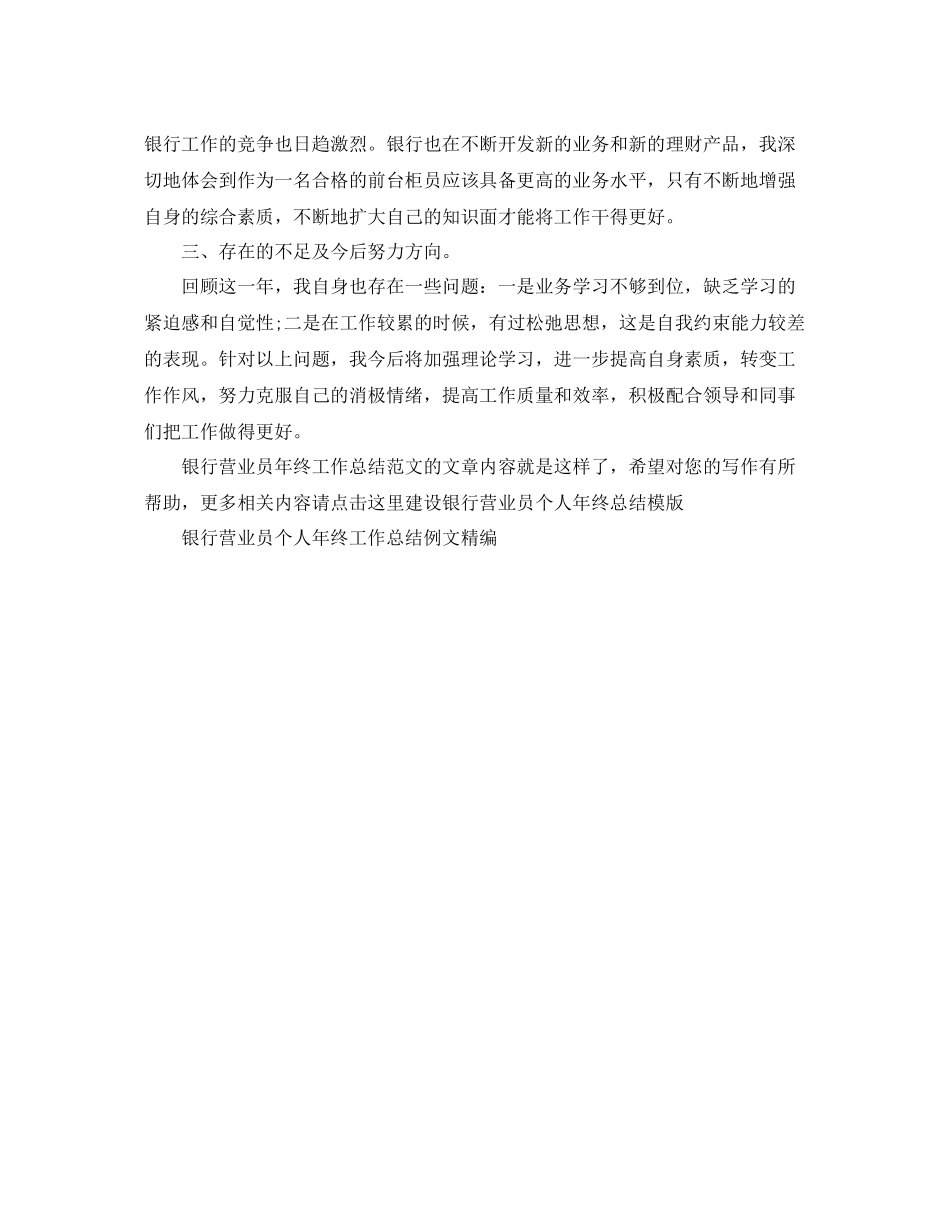 银行工作的竞争也日趋激烈。银行也在不断开发新的业务和新的理财产品，我深切地体会到作为一名合格的前台柜员应该具备更高的业务水平，只有不断地增强自身的综合素质，不断地扩大自己的知识面才能将工作干得更好。

三、存在的不足及今后努力方向。

回顾这一年，我自身也存在一些问题：一是业务学习不够到位，缺乏学习的紧迫感和自觉性;二是在工作较累的时候，有过松弛思想，这是自我约束能力较差的表现。针对以上问题，我今后将加强理论学习，进一步提高自身素质，转变工作作风，努力克服自己的消极情绪，提高工作质量和效率，积极配合领导和同事们把工作做得更好。

银行营业员年终工作总结范文的文章内容就是这样了，希望对您的写作有所帮助，更多相关内容请点击这里建设银行营业员个人年终总结模版

银行营业员个人年终工作总结例文精编